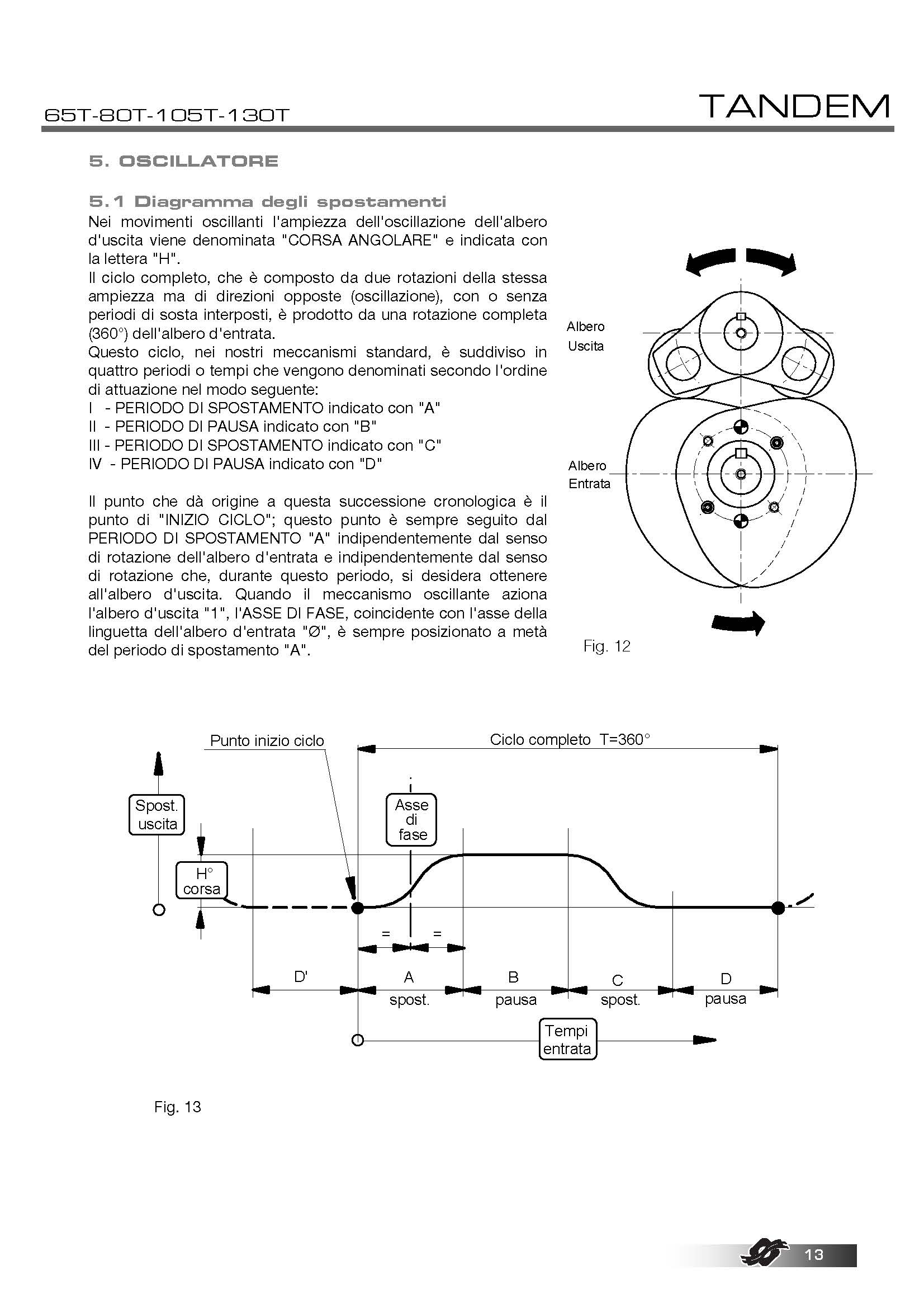 65T-80T-105T-130T

TANDEM

5. OSCILLATORE

5.1 Diagramma degli spostamenti
Nei movimenti oscillanti l'ampiezza dell'oscillazione dell'albero d'uscita viene denominata "CORSA ANGOLARE" e indicata con la lettera "H".
Il ciclo completo, che è composto da due rotazioni della stessa ampiezza ma di direzioni opposte (oscillazione), con o senza periodi di sosta interposti, è prodotto da una rotazione completa (360°) dell'albero d'entrata.
Questo ciclo, nei nostri meccanismi standard, è suddiviso in quattro periodi o tempi che vengono denominati secondo l'ordine di attuazione nel modo seguente:
I - PERIODO DI SPOSTAMENTO indicato con "A"
II - PERIODO DI PAUSA indicato con "B"
III - PERIODO DI SPOSTAMENTO indicato con "C"
IV - PERIODO DI PAUSA indicato con "D"

Il punto che dà origine a questa successione cronologica è il punto di "INIZIO CICLO"; questo punto è sempre seguito dal PERIODO DI SPOSTAMENTO "A" indipendentemente dal senso di rotazione dell'albero d'entrata e indipendentemente dal senso di rotazione che, durante questo periodo, si desidera ottenere all'albero d'uscita. Quando il meccanismo oscillante aziona l'albero d'uscita "1", l'ASSE DI FASE, coincidente con l'asse della linguetta dell'albero d'entrata "Ø", è sempre posizionato a metà del periodo di spostamento "A".

Albero Uscita

Albero Entrata

Fig. 12

Punto inizio ciclo

Ciclo completo T=360°

Spost. uscita

Asse di fase

H° corsa

= =

D'

A spost.

B pausa

C spost.

D pausa

Tempi entrata

Fig. 13

13